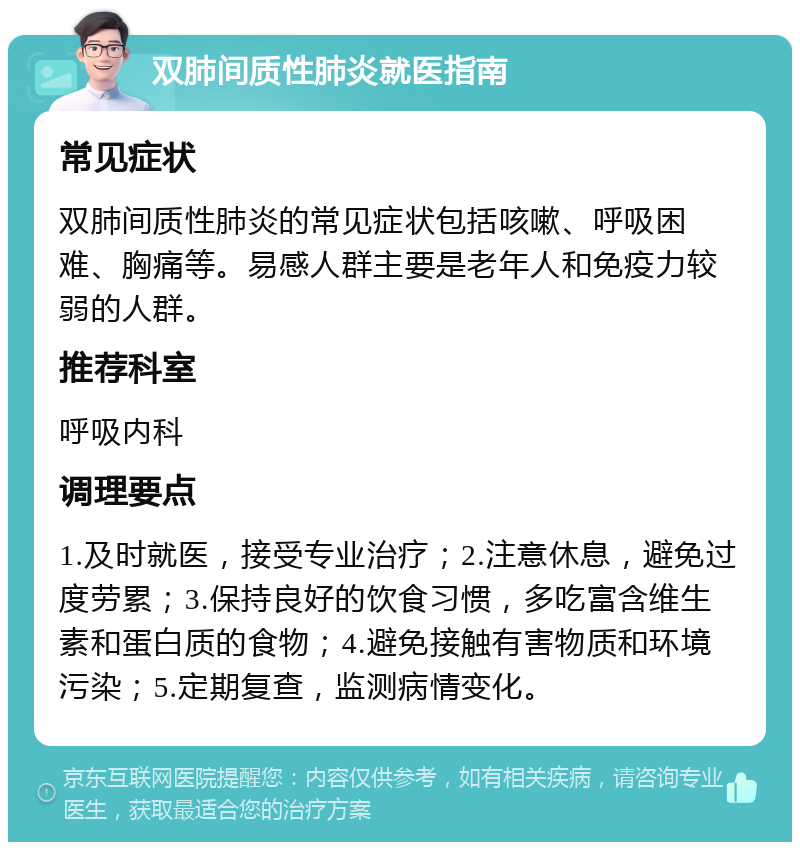 双肺间质性肺炎就医指南

常见症状

双肺间质性肺炎的常见症状包括咳嗽、呼吸困难、胸痛等。易感人群主要是老年人和免疫力较弱的人群。

推荐科室

呼吸内科

调理要点

1.及时就医，接受专业治疗；2.注意休息，避免过度劳累；3.保持良好的饮食习惯，多吃富含维生素和蛋白质的食物；4.避免接触有害物质和环境污染；5.定期复查，监测病情变化。

京东互联网医院提醒您：内容仅供参考，如有相关疾病，请咨询专业医生，获取最适合您的治疗方案